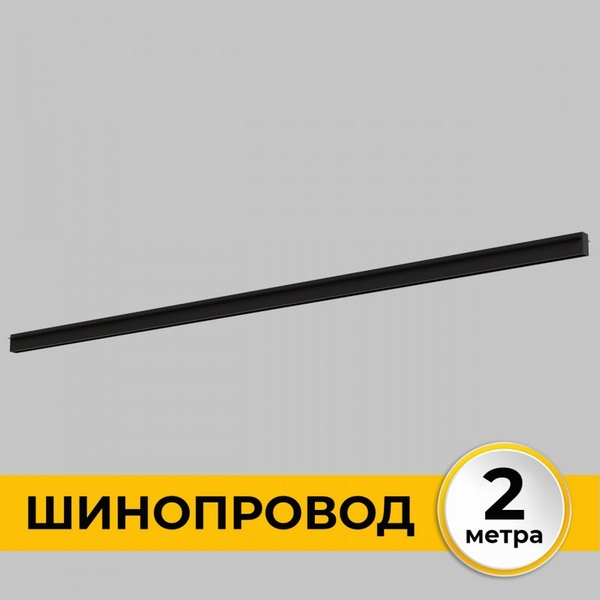 ШИНОПРОВОД

2
метра